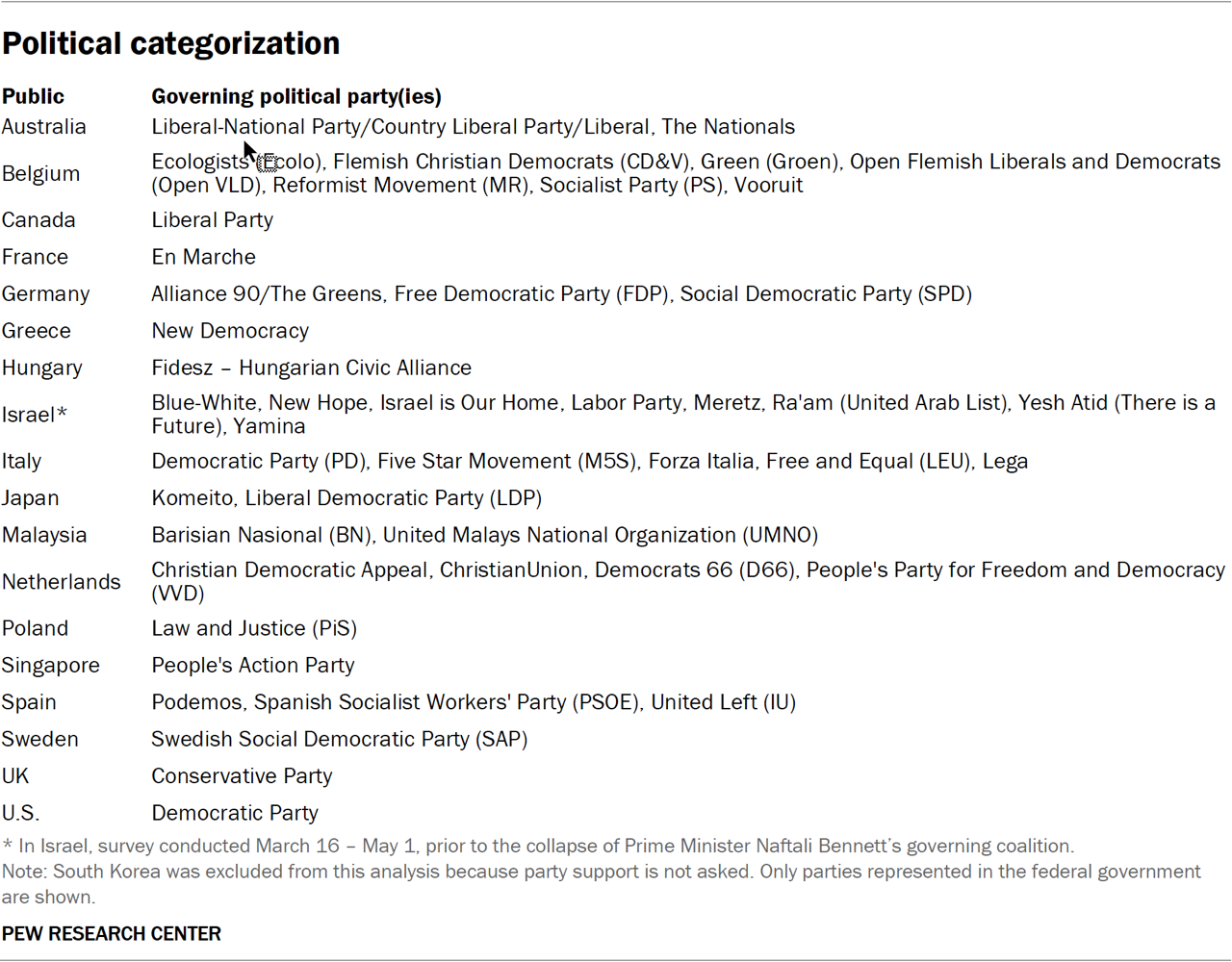 Political categorization

| Public | Governing political party(ies) |
|---|---|
| Australia | Liberal-National Party/Country Liberal Party/Liberal, The Nationals |
| Belgium | Ecologists (Ecolo), Flemish Christian Democrats (CD&V), Green (Groen), Open Flemish Liberals and Democrats (Open VLD), Reformist Movement (MR), Socialist Party (PS), Vooruit |
| Canada | Liberal Party |
| France | En Marche |
| Germany | Alliance 90/The Greens, Free Democratic Party (FDP), Social Democratic Party (SPD) |
| Greece | New Democracy |
| Hungary | Fidesz – Hungarian Civic Alliance |
| Israel* | Blue-White, New Hope, Israel is Our Home, Labor Party, Meretz, Ra'am (United Arab List), Yesh Atid (There is a Future), Yamina |
| Italy | Democratic Party (PD), Five Star Movement (M5S), Forza Italia, Free and Equal (LEU), Lega |
| Japan | Komeito, Liberal Democratic Party (LDP) |
| Malaysia | Barisian Nasional (BN), United Malays National Organization (UMNO) |
| Netherlands | Christian Democratic Appeal, ChristianUnion, Democrats 66 (D66), People's Party for Freedom and Democracy (VVD) |
| Poland | Law and Justice (PiS) |
| Singapore | People's Action Party |
| Spain | Podemos, Spanish Socialist Workers' Party (PSOE), United Left (IU) |
| Sweden | Swedish Social Democratic Party (SAP) |
| UK | Conservative Party |
| U.S. | Democratic Party |

* In Israel, survey conducted March 16 – May 1, prior to the collapse of Prime Minister Naftali Bennett's governing coalition.
Note: South Korea was excluded from this analysis because party support is not asked. Only parties represented in the federal government are shown.

PEW RESEARCH CENTER